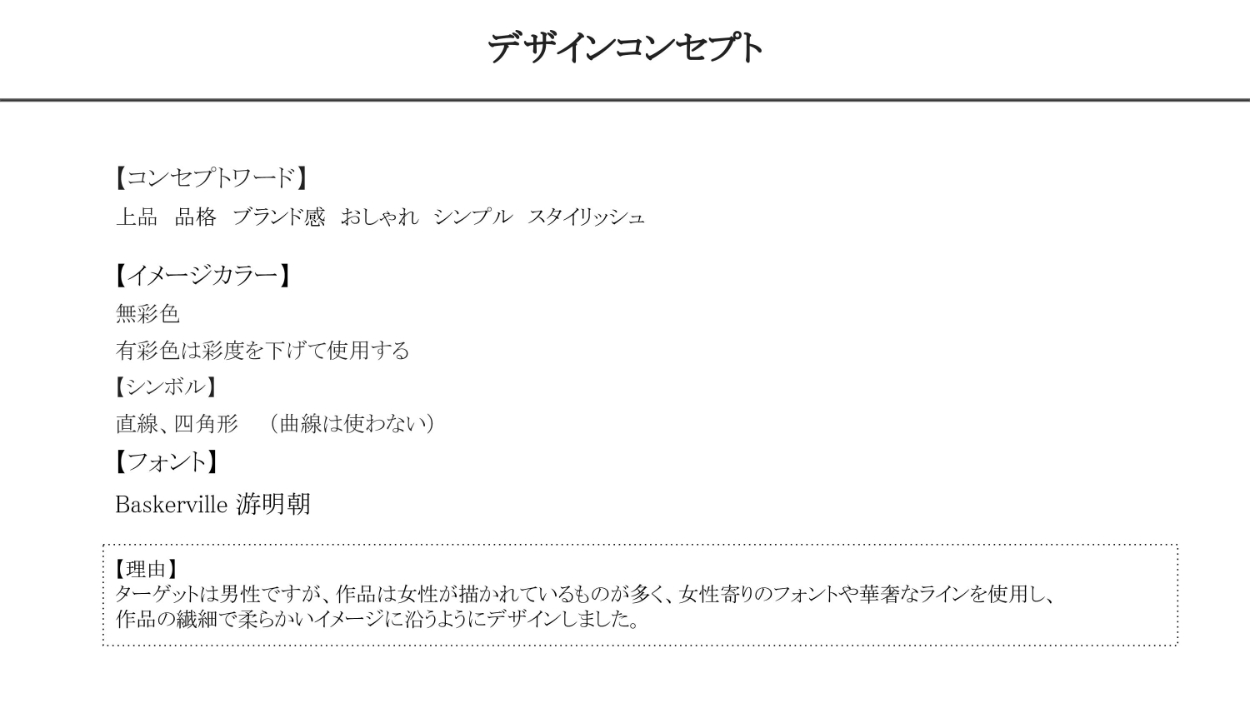 デザインコンセプト

【コンセプトワード】
上品 品格 ブランド感 おしゃれ シンプル スタイリッシュ

【イメージカラー】
無彩色
有彩色は彩度を下げて使用する

【シンボル】
直線、四角形 （曲線は使わない）

【フォント】
Baskerville 游明朝

【理由】
ターゲットは男性ですが、作品は女性が描かれているものが多く、女性寄りのフォントや華奢なラインを使用し、作品の繊細で柔らかいイメージに沿うようにデザインしました。